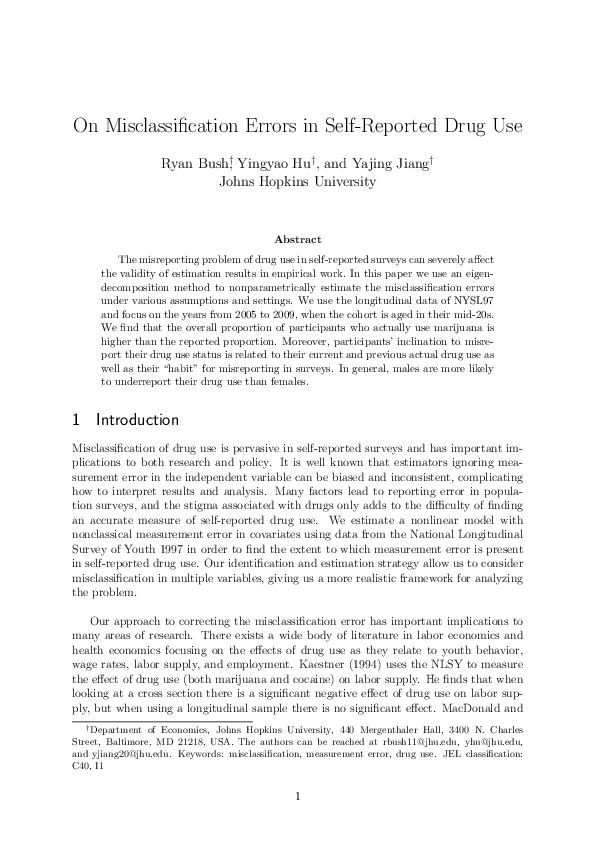 On Misclassification Errors in Self-Reported Drug Use

Ryan Bush$^{†}$, Yingyao Hu$^{†}$, and Yajing Jiang$^{†}$
Johns Hopkins University

Abstract

The misreporting problem of drug use in self-reported surveys can severely affect the validity of estimation results in empirical work. In this paper we use an eigendecomposition method to nonparametrically estimate the misclassification errors under various assumptions and settings. We use the longitudinal data of NYSL97 and focus on the years from 2005 to 2009, when the cohort is aged in their mid-20s. We find that the overall proportion of participants who actually use marijuana is higher than the reported proportion. Moreover, participants' inclination to misreport their drug use status is related to their current and previous actual drug use as well as their "habit" for misreporting in surveys. In general, males are more likely to underreport their drug use than females.

1 Introduction

Misclassification of drug use is pervasive in self-reported surveys and has important implications to both research and policy. It is well known that estimators ignoring measurement error in the independent variable can be biased and inconsistent, complicating how to interpret results and analysis. Many factors lead to reporting error in population surveys, and the stigma associated with drugs only adds to the difficulty of finding an accurate measure of self-reported drug use. We estimate a nonlinear model with nonclassical measurement error in covariates using data from the National Longitudinal Survey of Youth 1997 in order to find the extent to which measurement error is present in self-reported drug use. Our identification and estimation strategy allow us to consider misclassification in multiple variables, giving us a more realistic framework for analyzing the problem.

Our approach to correcting the misclassification error has important implications to many areas of research. There exists a wide body of literature in labor economics and health economics focusing on the effects of drug use as they relate to youth behavior, wage rates, labor supply, and employment. Kaestner (1994) uses the NLSY to measure the effect of drug use (both marijuana and cocaine) on labor supply. He finds that when looking at a cross section there is a significant negative effect of drug use on labor supply, but when using a longitudinal sample there is no significant effect. MacDonald and

$^{†}$Department of Economics, Johns Hopkins University, 440 Mergenthaler Hall, 3400 N. Charles Street, Baltimore, MD 21218, USA. The authors can be reached at rbush11@jhu.edu, yhu@jhu.edu, and yjiang20@jhu.edu. Keywords: misclassification, measurement error, drug use. JEL classification: C40, I1

1